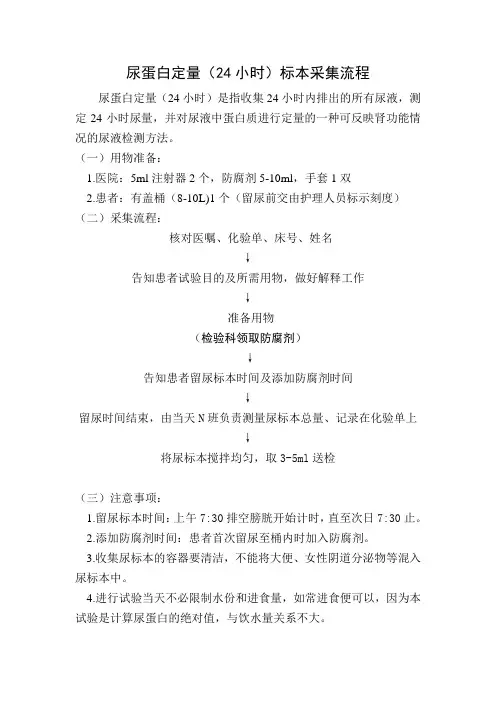 尿蛋白定量（24 小时）标本采集流程

尿蛋白定量（24 小时）是指收集 24 小时内排出的所有尿液，测定 24 小时尿量，并对尿液中蛋白质进行定量的一种可反映肾功能情况的尿液检测方法。

（一）用物准备：

1.医院：5ml 注射器 2 个，防腐剂 5-10ml，手套 1 双

2.患者：有盖桶（8-10L)1 个（留尿前交由护理人员标示刻度）

（二）采集流程：

核对医嘱、化验单、床号、姓名

↓

告知患者试验目的及所需用物，做好解释工作

↓

准备用物

（检验科领取防腐剂）

↓

告知患者留尿标本时间及添加防腐剂时间

↓

留尿时间结束，由当天 N 班负责测量尿标本总量、记录在化验单上

↓

将尿标本搅拌均匀，取 3-5ml 送检

（三）注意事项：

1.留尿标本时间：上午 7:30 排空膀胱开始计时，直至次日 7:30 止。

2.添加防腐剂时间：患者首次留尿至桶内时加入防腐剂。

3.收集尿标本的容器要清洁，不能将大便、女性阴道分泌物等混入尿标本中。

4.进行试验当天不必限制水份和进食量，如常进食便可以，因为本试验是计算尿蛋白的绝对值，与饮水量关系不大。